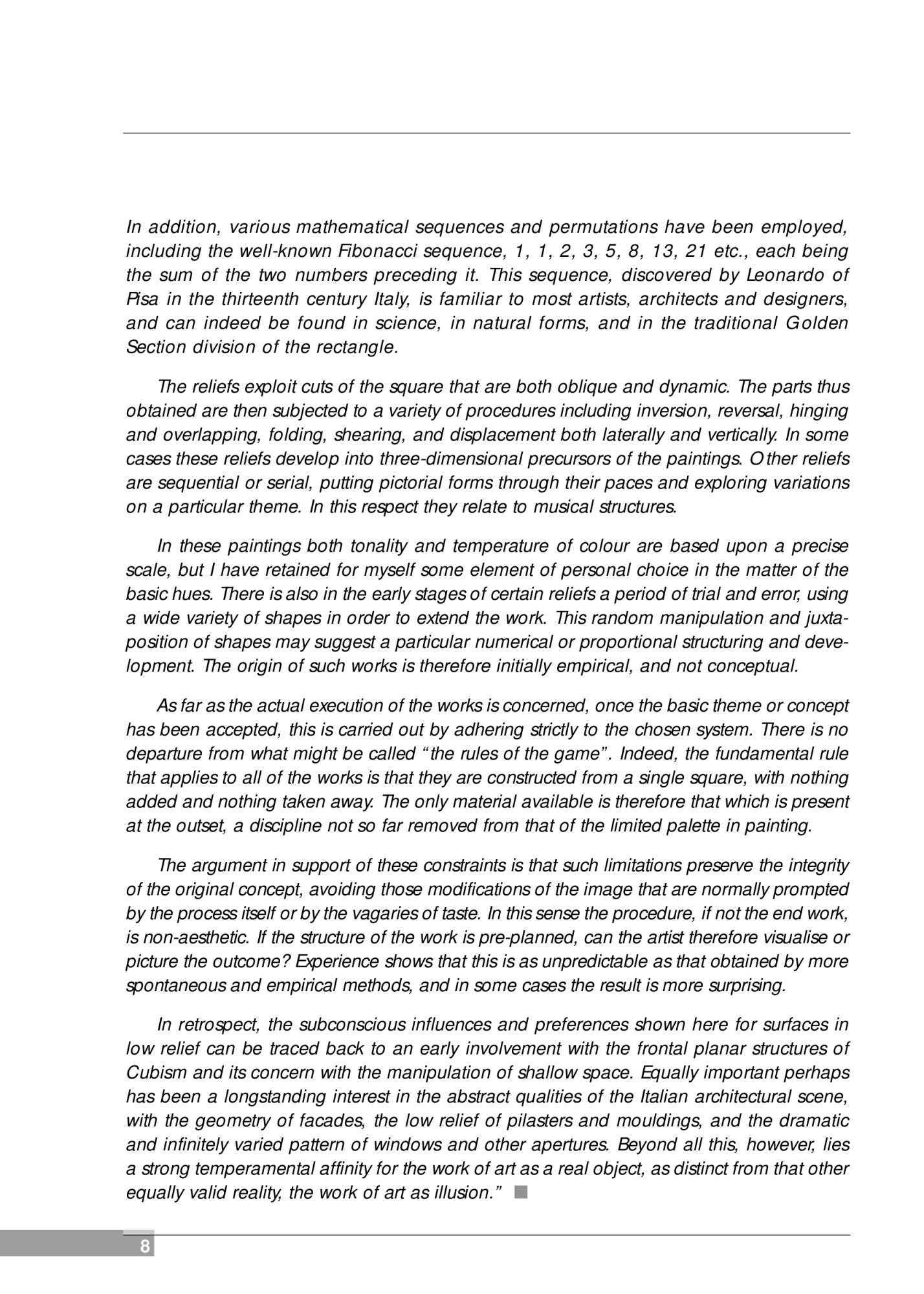 In addition, various mathematical sequences and permutations have been employed, including the well-known Fibonacci sequence, 1, 1, 2, 3, 5, 8, 13, 21 etc., each being the sum of the two numbers preceding it. This sequence, discovered by Leonardo of Pisa in the thirteenth century Italy, is familiar to most artists, architects and designers, and can indeed be found in science, in natural forms, and in the traditional Golden Section division of the rectangle.

The reliefs exploit cuts of the square that are both oblique and dynamic. The parts thus obtained are then subjected to a variety of procedures including inversion, reversal, hinging and overlapping, folding, shearing, and displacement both laterally and vertically. In some cases these reliefs develop into three-dimensional precursors of the paintings. Other reliefs are sequential or serial, putting pictorial forms through their paces and exploring variations on a particular theme. In this respect they relate to musical structures.

In these paintings both tonality and temperature of colour are based upon a precise scale, but I have retained for myself some element of personal choice in the matter of the basic hues. There is also in the early stages of certain reliefs a period of trial and error, using a wide variety of shapes in order to extend the work. This random manipulation and juxtaposition of shapes may suggest a particular numerical or proportional structuring and development. The origin of such works is therefore initially empirical, and not conceptual.

As far as the actual execution of the works is concerned, once the basic theme or concept has been accepted, this is carried out by adhering strictly to the chosen system. There is no departure from what might be called “the rules of the game”. Indeed, the fundamental rule that applies to all of the works is that they are constructed from a single square, with nothing added and nothing taken away. The only material available is therefore that which is present at the outset, a discipline not so far removed from that of the limited palette in painting.

The argument in support of these constraints is that such limitations preserve the integrity of the original concept, avoiding those modifications of the image that are normally prompted by the process itself or by the vagaries of taste. In this sense the procedure, if not the end work, is non-aesthetic. If the structure of the work is pre-planned, can the artist therefore visualise or picture the outcome? Experience shows that this is as unpredictable as that obtained by more spontaneous and empirical methods, and in some cases the result is more surprising.

In retrospect, the subconscious influences and preferences shown here for surfaces in low relief can be traced back to an early involvement with the frontal planar structures of Cubism and its concern with the manipulation of shallow space. Equally important perhaps has been a longstanding interest in the abstract qualities of the Italian architectural scene, with the geometry of facades, the low relief of pilasters and mouldings, and the dramatic and infinitely varied pattern of windows and other apertures. Beyond all this, however, lies a strong temperamental affinity for the work of art as a real object, as distinct from that other equally valid reality, the work of art as illusion.”

8